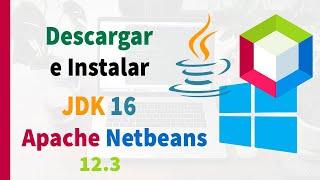 Descargar
e Instalar
JDK 16
Apache Netbeans
12.3